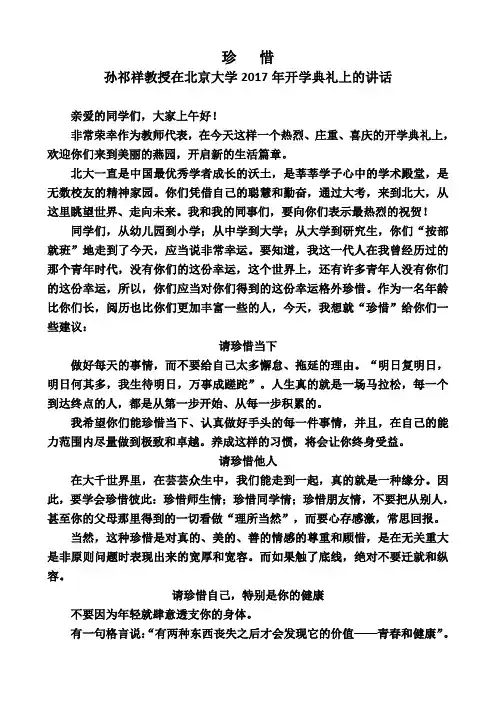 珍　惜

孙祁祥教授在北京大学 2017 年开学典礼上的讲话

亲爱的同学们，大家上午好！

非常荣幸作为教师代表，在今天这样一个热烈、庄重、喜庆的开学典礼上，欢迎你们来到美丽的燕园，开启新的生活篇章。

北大一直是中国最优秀学者成长的沃土，是莘莘学子心中的学术殿堂，是无数校友的精神家园。你们凭借自己的聪慧和勤奋，通过大考，来到北大，从这里眺望世界、走向未来。我和我的同事们，要向你们表示最热烈的祝贺！

同学们，从幼儿园到小学；从中学到大学；从大学到研究生，你们“按部就班”地走到了今天，应当说非常幸运。要知道，我这一代人在我曾经历过的那个青年时代，没有你们的这份幸运，这个世界上，还有许多青年人没有你们的这份幸运，所以，你们应当对你们得到的这份幸运格外珍惜。作为一名年龄比你们长，阅历也比你们更加丰富一些的人，今天，我想就“珍惜”给你们一些建议：

请珍惜当下

做好每天的事情，而不要给自己太多懈怠、拖延的理由。“明日复明日，明日何其多，我生待明日，万事成蹉跎”。人生真的就是一场马拉松，每一个到达终点的人，都是从第一步开始、从每一步积累的。

我希望你们能珍惜当下、认真做好手头的每一件事情，并且，在自己的能力范围内尽量做到极致和卓越。养成这样的习惯，将会让你终身受益。

请珍惜他人

在大千世界里，在芸芸众生中，我们能走到一起，真的就是一种缘分。因此，要学会珍惜彼此：珍惜师生情；珍惜同学情；珍惜朋友情，不要把从别人，甚至你的父母那里得到的一切看做“理所当然”，而要心存感激，常思回报。

当然，这种珍惜是对真的、美的、善的情感的尊重和顾惜，是在无关重大是非原则问题时表现出来的宽厚和宽容。而如果触了底线，绝对不要迁就和纵容。

请珍惜自己，特别是你的健康

不要因为年轻就肆意透支你的身体。

有一句格言说：“有两种东西丧失之后才会发现它的价值——青春和健康”。